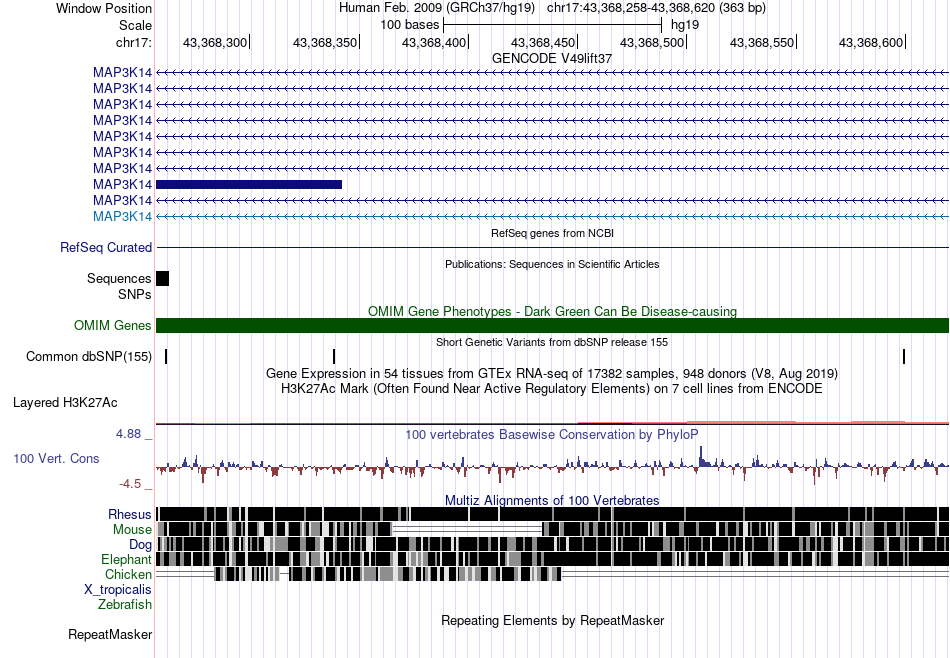 Window Position
Human Feb. 2009 (GRCh37/hg19) chr17:43,368,258-43,368,620 (363 bp)
Scale
100 bases
hg19
chr17:
43,368,300
43,368,350
43,368,400
43,368,450
43,368,500
43,368,550
43,368,600
GENCODE V49lift37
MAP3K14
MAP3K14
MAP3K14
MAP3K14
MAP3K14
MAP3K14
MAP3K14
MAP3K14
MAP3K14
MAP3K14
RefSeq genes from NCBI
RefSeq Curated
Publications: Sequences in Scientific Articles
Sequences
SNPs
OMIM Gene Phenotypes - Dark Green Can Be Disease-causing
OMIM Genes
Short Genetic Variants from dbSNP release 155
Common dbSNP(155)
Gene Expression in 54 tissues from GTEx RNA-seq of 17382 samples, 948 donors (V8, Aug 2019)
H3K27Ac Mark (Often Found Near Active Regulatory Elements) on 7 cell lines from ENCODE
Layered H3K27Ac
4.88 _
100 vertebrates Basewise Conservation by PhyloP
100 Vert. Cons
-4.5 _
Multiz Alignments of 100 Vertebrates
Rhesus
Mouse
Dog
Elephant
Chicken
X_tropicalis
Zebrafish
Repeating Elements by RepeatMasker
RepeatMasker